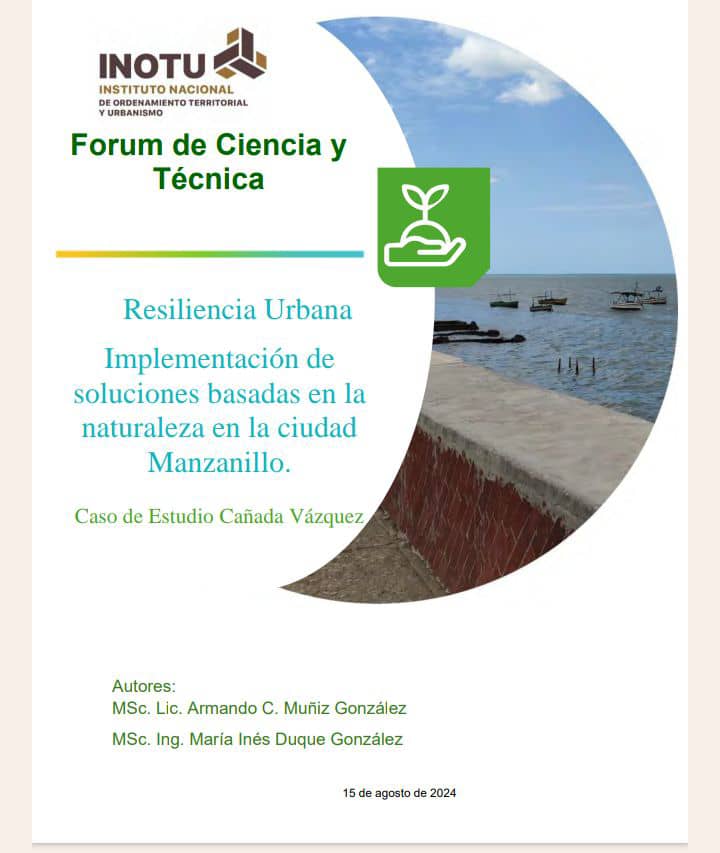 INOTU
INSTITUTO NACIONAL
DE ORDENAMIENTO TERRITORIAL
Y URBANISMO

Forum de Ciencia y Técnica

Resiliencia Urbana

Implementación de soluciones basadas en la naturaleza en la ciudad Manzanillo.

Caso de Estudio Cañada Vázquez

Autores:
MSc. Lic. Armando C. Muñiz González
MSc. Ing. María Inés Duque González

15 de agosto de 2024